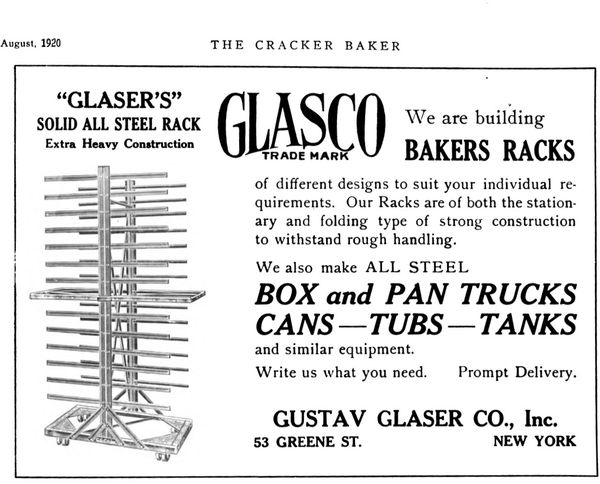 August, 1920

THE CRACKER BAKER

"GLASER'S"
SOLID ALL STEEL RACK
Extra Heavy Construction

GLASCO
TRADE MARK

We are building
BAKERS RACKS

of different designs to suit your individual requirements. Our Racks are of both the stationary and folding type of strong construction to withstand rough handling.

We also make ALL STEEL
BOX and PAN TRUCKS
CANS—TUBS—TANKS
and similar equipment.

Write us what you need. Prompt Delivery.

GUSTAV GLASER CO., Inc.
53 GREENE ST. NEW YORK